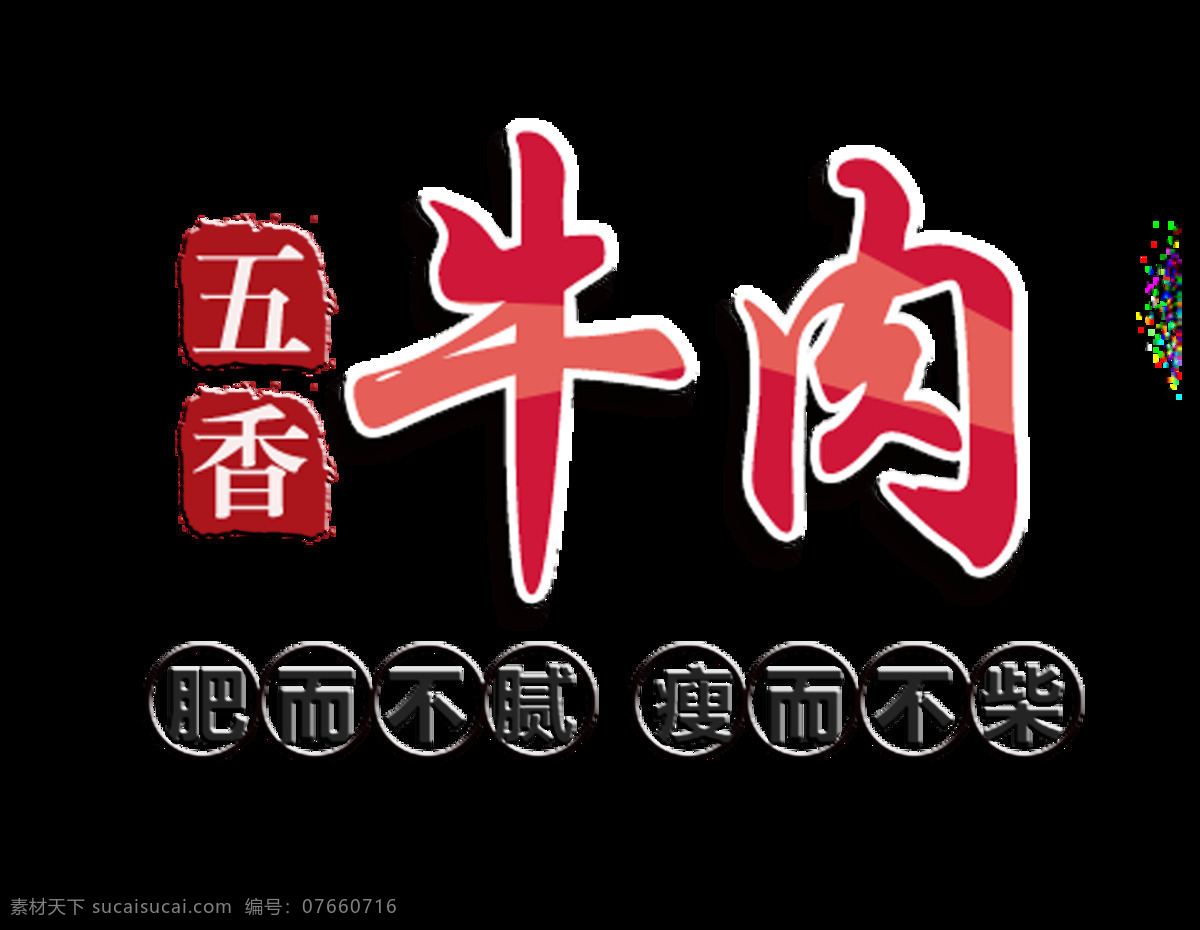 五香 牛肉

肥而不腻 瘦而不柴

素材天下 sucaisucai.com 编号：07660716